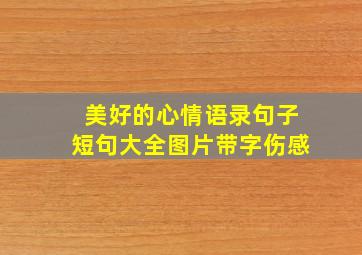 美好的心情语录句子
短句大全图片带字伤感